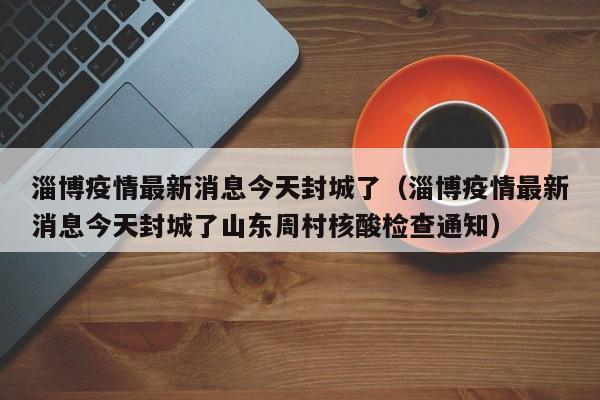 淄博疫情最新消息今天封城了（淄博疫情最新消息今天封城了山东周村核酸检查通知）